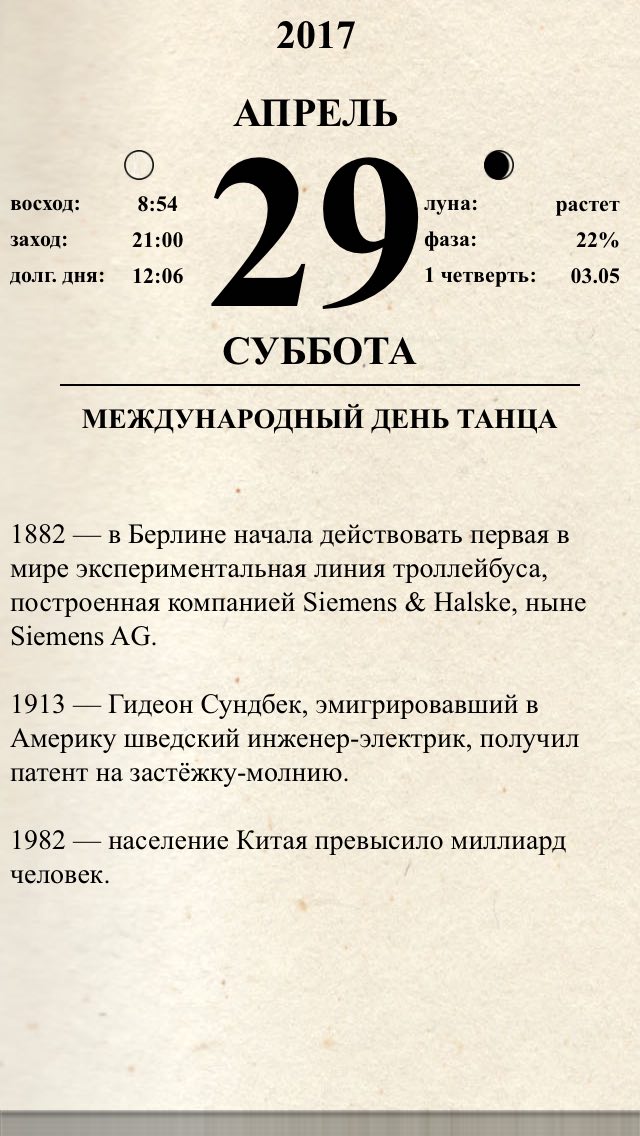 2017

АПРЕЛЬ

восход: 8:54
заход: 21:00
долг. дня: 12:06

29

луна: растет
фаза: 22%
1 четверть: 03.05

СУББОТА

МЕЖДУНАРОДНЫЙ ДЕНЬ ТАНЦА

1882 — в Берлине начала действовать первая в мире экспериментальная линия троллейбуса, построенная компанией Siemens & Halske, ныне Siemens AG.

1913 — Гидеон Сундбек, эмигрировавший в Америку шведский инженер-электрик, получил патент на застёжку-молнию.

1982 — население Китая превысило миллиард человек.